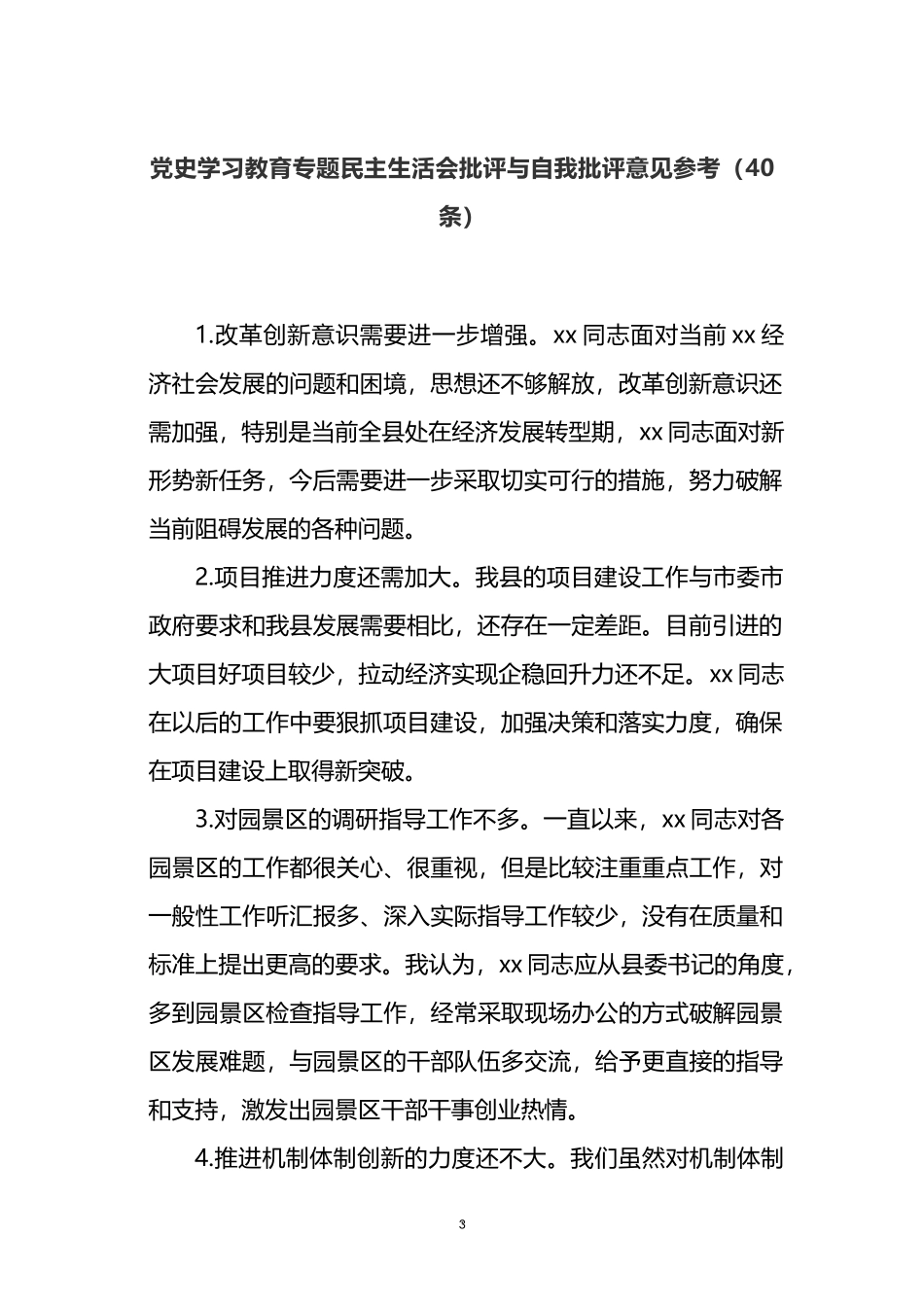 党史学习教育专题民主生活会批评与自我批评意见参考（40条）

1.改革创新意识需要进一步增强。xx 同志面对当前 xx 经济社会发展的问题和困境，思想还不够解放，改革创新意识还需加强，特别是当前全县处在经济发展转型期，xx 同志面对新形势新任务，今后需要进一步采取切实可行的措施，努力破解当前阻碍发展的各种问题。

2.项目推进力度还需加大。我县的项目建设工作与市委市政府要求和我县发展需要相比，还存在一定差距。目前引进的大项目好项目较少，拉动经济实现企稳回升力还不足。xx 同志在以后的工作中要狠抓项目建设，加强决策和落实力度，确保在项目建设上取得新突破。

3.对园景区的调研指导工作不多。一直以来，xx 同志对各园景区的工作都很关心、很重视，但是比较注重重点工作，对一般性工作听汇报多、深入实际指导工作较少，没有在质量和标准上提出更高的要求。我认为，xx 同志应从县委书记的角度，多到园景区检查指导工作，经常采取现场办公的方式破解园景区发展难题，与园景区的干部队伍多交流，给予更直接的指导和支持，激发出园景区干部干事创业热情。

4.推进机制体制创新的力度还不大。我们虽然对机制体制

3